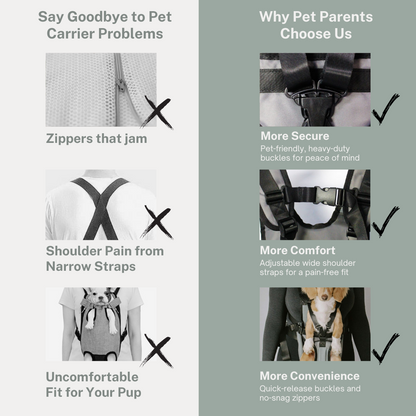 Say Goodbye to Pet Carrier Problems

Zippers that jam

Shoulder Pain from Narrow Straps

Uncomfortable Fit for Your Pup

Why Pet Parents Choose Us

More Secure
Pet-friendly, heavy-duty buckles for peace of mind

More Comfort
Adjustable wide shoulder straps for a pain-free fit

More Convenience
Quick-release buckles and no-snag zippers